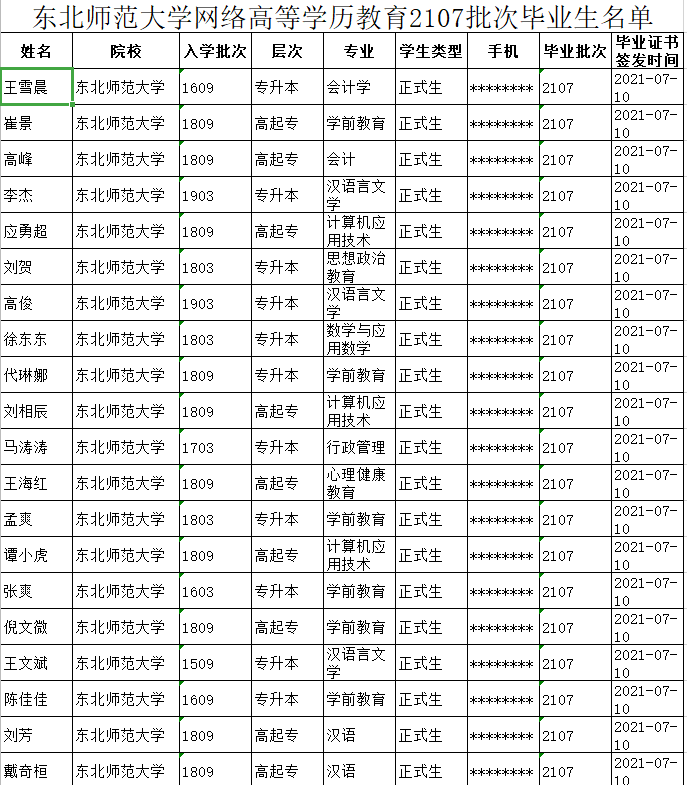 东北师范大学网络高等学历教育2107批次毕业生名单

| 姓名 | 院校 | 入学批次 | 层次 | 专业 | 学生类型 | 手机 | 毕业批次 | 毕业证书签发时间 |
|---|---|---|---|---|---|---|---|---|
| 王雪晨 | 东北师范大学 | 1609 | 专升本 | 会计学 | 正式生 | ******** | 2107 | 2021-07-10 |
| 崔景 | 东北师范大学 | 1809 | 高起专 | 学前教育 | 正式生 | ******** | 2107 | 2021-07-10 |
| 高峰 | 东北师范大学 | 1809 | 高起专 | 会计 | 正式生 | ******** | 2107 | 2021-07-10 |
| 李杰 | 东北师范大学 | 1903 | 专升本 | 汉语言文学 | 正式生 | ******** | 2107 | 2021-07-10 |
| 应勇超 | 东北师范大学 | 1809 | 高起专 | 计算机应用技术 | 正式生 | ******** | 2107 | 2021-07-10 |
| 刘贺 | 东北师范大学 | 1803 | 专升本 | 思想政治教育 | 正式生 | ******** | 2107 | 2021-07-10 |
| 高俊 | 东北师范大学 | 1903 | 专升本 | 汉语言文学 | 正式生 | ******** | 2107 | 2021-07-10 |
| 徐东东 | 东北师范大学 | 1803 | 专升本 | 数学与应用数学 | 正式生 | ******** | 2107 | 2021-07-10 |
| 代琳娜 | 东北师范大学 | 1809 | 专升本 | 学前教育 | 正式生 | ******** | 2107 | 2021-07-10 |
| 刘相辰 | 东北师范大学 | 1809 | 高起专 | 计算机应用技术 | 正式生 | ******** | 2107 | 2021-07-10 |
| 马涛涛 | 东北师范大学 | 1703 | 专升本 | 行政管理 | 正式生 | ******** | 2107 | 2021-07-10 |
| 王海红 | 东北师范大学 | 1809 | 高起专 | 心理健康教育 | 正式生 | ******** | 2107 | 2021-07-10 |
| 孟爽 | 东北师范大学 | 1803 | 专升本 | 学前教育 | 正式生 | ******** | 2107 | 2021-07-10 |
| 谭小虎 | 东北师范大学 | 1809 | 高起专 | 计算机应用技术 | 正式生 | ******** | 2107 | 2021-07-10 |
| 张爽 | 东北师范大学 | 1603 | 专升本 | 学前教育 | 正式生 | ******** | 2107 | 2021-07-10 |
| 倪文微 | 东北师范大学 | 1809 | 高起专 | 学前教育 | 正式生 | ******** | 2107 | 2021-07-10 |
| 王文斌 | 东北师范大学 | 1509 | 专升本 | 汉语言文学 | 正式生 | ******** | 2107 | 2021-07-10 |
| 陈佳佳 | 东北师范大学 | 1609 | 专升本 | 学前教育 | 正式生 | ******** | 2107 | 2021-07-10 |
| 刘芳 | 东北师范大学 | 1809 | 高起专 | 汉语 | 正式生 | ******** | 2107 | 2021-07-10 |
| 戴奇桓 | 东北师范大学 | 1809 | 高起专 | 汉语 | 正式生 | ******** | 2107 | 2021-07-10 |